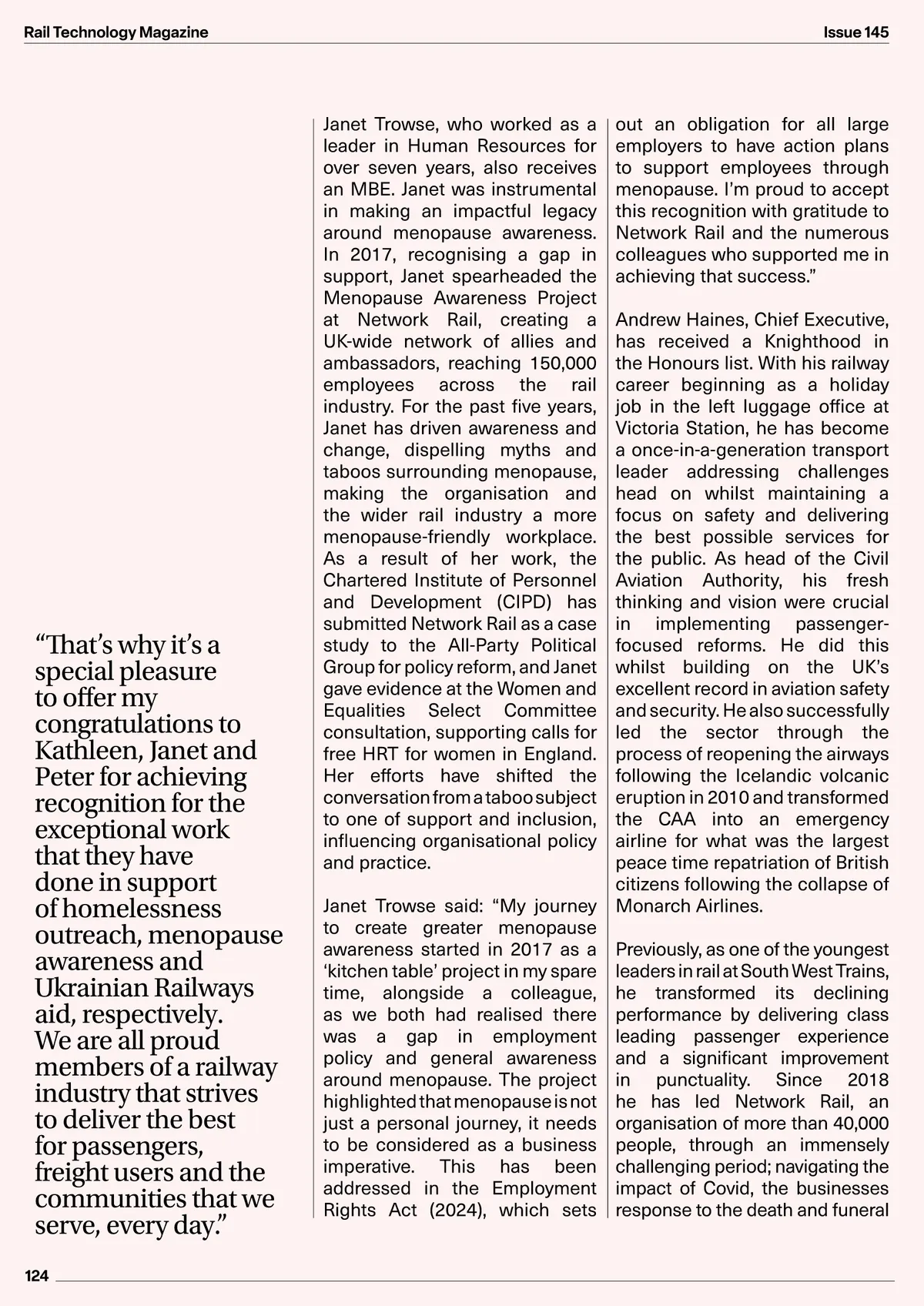 Rail Technology Magazine

Issue 145

“That’s why it’s a special pleasure to offer my congratulations to Kathleen, Janet and Peter for achieving recognition for the exceptional work that they have done in support of homelessness outreach, menopause awareness and Ukrainian Railways aid, respectively. We are all proud members of a railway industry that strives to deliver the best for passengers, freight users and the communities that we serve, every day.”

Janet Trowse, who worked as a leader in Human Resources for over seven years, also receives an MBE. Janet was instrumental in making an impactful legacy around menopause awareness. In 2017, recognising a gap in support, Janet spearheaded the Menopause Awareness Project at Network Rail, creating a UK-wide network of allies and ambassadors, reaching 150,000 employees across the rail industry. For the past five years, Janet has driven awareness and change, dispelling myths and taboos surrounding menopause, making the organisation and the wider rail industry a more menopause-friendly workplace. As a result of her work, the Chartered Institute of Personnel and Development (CIPD) has submitted Network Rail as a case study to the All-Party Political Group for policy reform, and Janet gave evidence at the Women and Equalities Select Committee consultation, supporting calls for free HRT for women in England. Her efforts have shifted the conversation from a taboo subject to one of support and inclusion, influencing organisational policy and practice.

Janet Trowse said: “My journey to create greater menopause awareness started in 2017 as a ‘kitchen table’ project in my spare time, alongside a colleague, as we both had realised there was a gap in employment policy and general awareness around menopause. The project highlighted that menopause is not just a personal journey, it needs to be considered as a business imperative. This has been addressed in the Employment Rights Act (2024), which sets out an obligation for all large employers to have action plans to support employees through menopause. I’m proud to accept this recognition with gratitude to Network Rail and the numerous colleagues who supported me in achieving that success.”

Andrew Haines, Chief Executive, has received a Knighthood in the Honours list. With his railway career beginning as a holiday job in the left luggage office at Victoria Station, he has become a once-in-a-generation transport leader addressing challenges head on whilst maintaining a focus on safety and delivering the best possible services for the public. As head of the Civil Aviation Authority, his fresh thinking and vision were crucial in implementing passenger-focused reforms. He did this whilst building on the UK’s excellent record in aviation safety and security. He also successfully led the sector through the process of reopening the airways following the Icelandic volcanic eruption in 2010 and transformed the CAA into an emergency airline for what was the largest peace time repatriation of British citizens following the collapse of Monarch Airlines.

Previously, as one of the youngest leaders in rail at South West Trains, he transformed its declining performance by delivering class leading passenger experience and a significant improvement in punctuality. Since 2018 he has led Network Rail, an organisation of more than 40,000 people, through an immensely challenging period; navigating the impact of Covid, the businesses response to the death and funeral

124